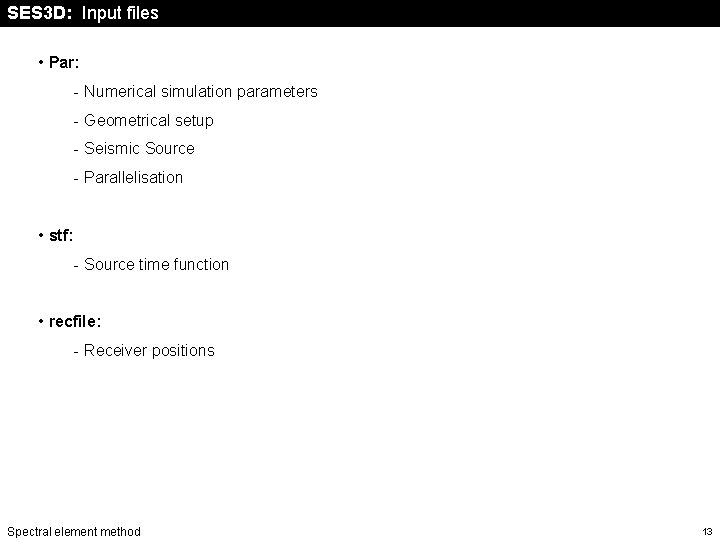 SES3D: Input files

• Par:

- Numerical simulation parameters

- Geometrical setup

- Seismic Source

- Parallelisation

• stf:

- Source time function

• recfile:

- Receiver positions

Spectral element method

13